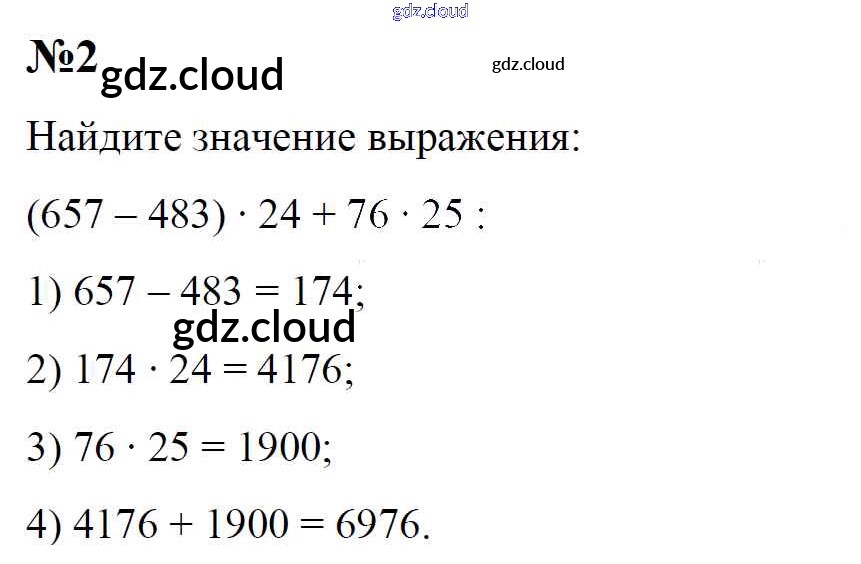 №2

Найдите значение выражения:

$(657 - 483) \cdot 24 + 76 \cdot 25$ :

1) $657 - 483 = 174$;

2) $174 \cdot 24 = 4176$;

3) $76 \cdot 25 = 1900$;

4) $4176 + 1900 = 6976$.

gdz.cloud